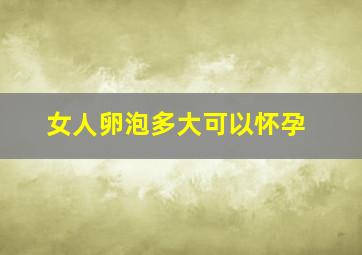 女人卵泡多大可以怀孕